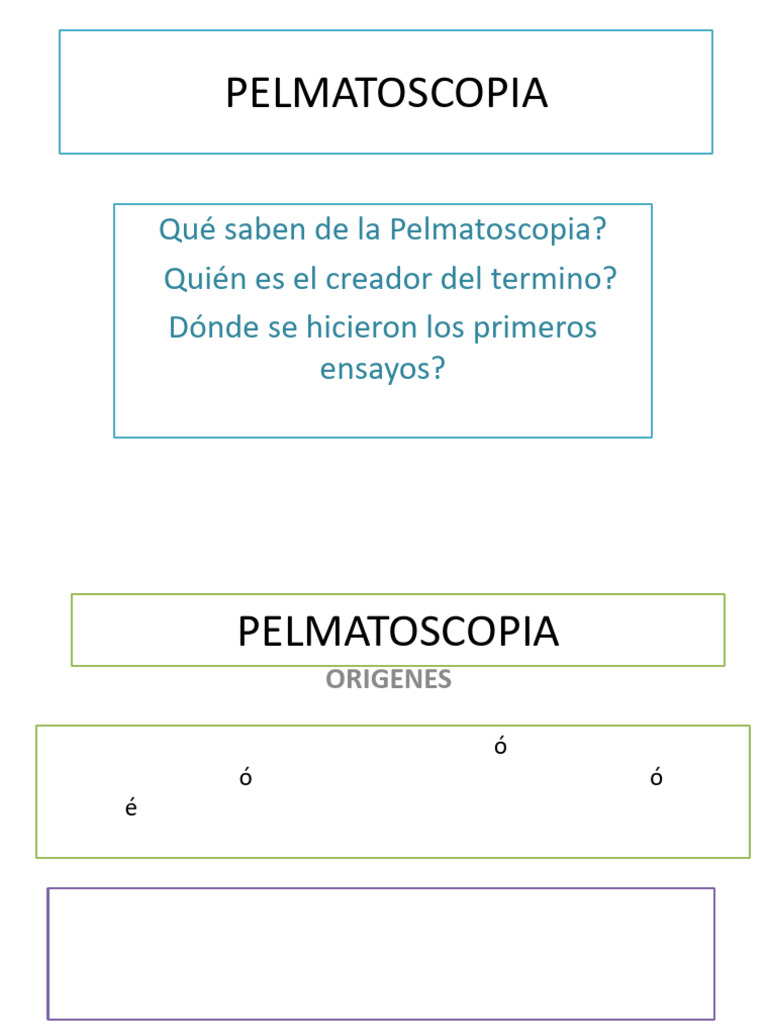 PELMATOSCOPIA

Qué saben de la Pelmatoscopia?
Quién es el creador del termino?
Dónde se hicieron los primeros ensayos?

PELMATOSCOPIA

ORIGENES

ó
ó ó
é